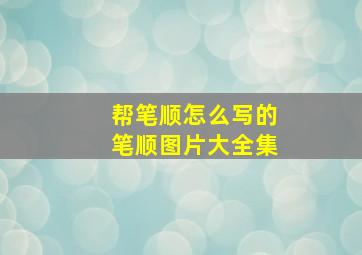 帮笔顺怎么写的
笔顺图片大全集